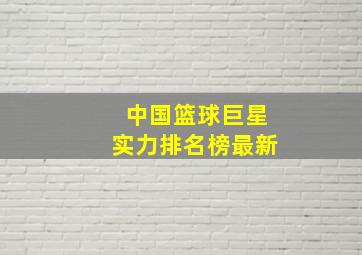 中国篮球巨星
实力排名榜最新